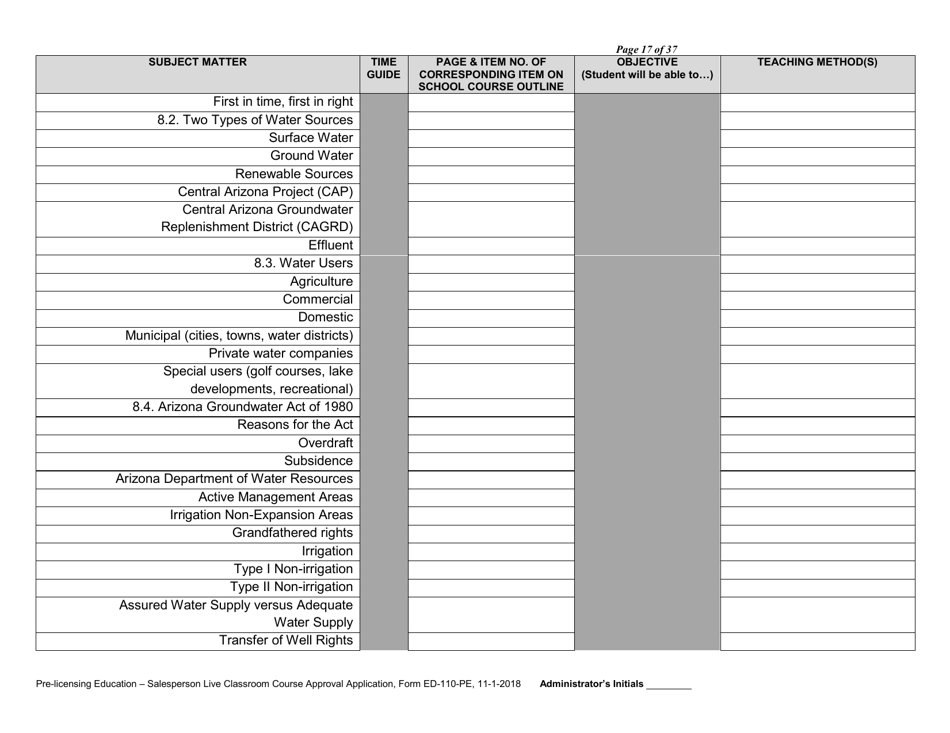 Page 17 of 37

| SUBJECT MATTER | TIME GUIDE | PAGE & ITEM NO. OF CORRESPONDING ITEM ON SCHOOL COURSE OUTLINE | OBJECTIVE (Student will be able to…) | TEACHING METHOD(S) |
|---|---|---|---|---|
| First in time, first in right | | | | |
| 8.2. Two Types of Water Sources | | | | |
| Surface Water | | | | |
| Ground Water | | | | |
| Renewable Sources | | | | |
| Central Arizona Project (CAP) | | | | |
| Central Arizona Groundwater Replenishment District (CAGRD) | | | | |
| Effluent | | | | |
| 8.3. Water Users | | | | |
| Agriculture | | | | |
| Commercial | | | | |
| Domestic | | | | |
| Municipal (cities, towns, water districts) | | | | |
| Private water companies | | | | |
| Special users (golf courses, lake developments, recreational) | | | | |
| 8.4. Arizona Groundwater Act of 1980 | | | | |
| Reasons for the Act | | | | |
| Overdraft | | | | |
| Subsidence | | | | |
| Arizona Department of Water Resources | | | | |
| Active Management Areas | | | | |
| Irrigation Non-Expansion Areas | | | | |
| Grandfathered rights | | | | |
| Irrigation | | | | |
| Type I Non-irrigation | | | | |
| Type II Non-irrigation | | | | |
| Assured Water Supply versus Adequate Water Supply | | | | |
| Transfer of Well Rights | | | | |

Pre-licensing Education – Salesperson Live Classroom Course Approval Application, Form ED-110-PE, 11-1-2018 Administrator's Initials ________